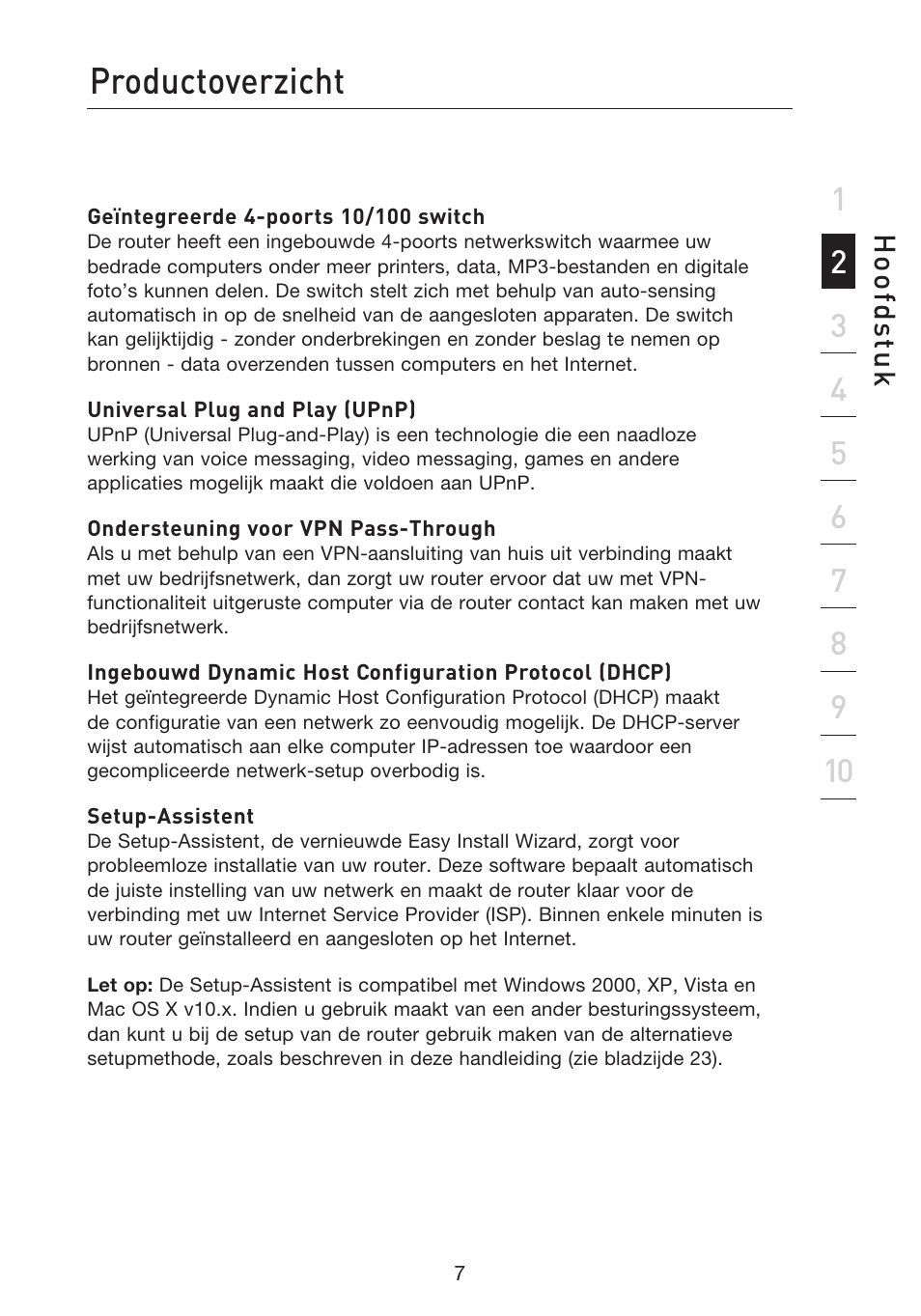 Productoverzicht

Geïntegreerde 4-poorts 10/100 switch
De router heeft een ingebouwde 4-poorts netwerkswitch waarmee uw bedrade computers onder meer printers, data, MP3-bestanden en digitale foto's kunnen delen. De switch stelt zich met behulp van auto-sensing automatisch in op de snelheid van de aangesloten apparaten. De switch kan gelijktijdig - zonder onderbrekingen en zonder beslag te nemen op bronnen - data overzenden tussen computers en het Internet.

Universal Plug and Play (UPnP)
UPnP (Universal Plug-and-Play) is een technologie die een naadloze werking van voice messaging, video messaging, games en andere applicaties mogelijk maakt die voldoen aan UPnP.

Ondersteuning voor VPN Pass-Through
Als u met behulp van een VPN-aansluiting van huis uit verbinding maakt met uw bedrijfsnetwerk, dan zorgt uw router ervoor dat uw met VPN-functionaliteit uitgeruste computer via de router contact kan maken met uw bedrijfsnetwerk.

Ingebouwd Dynamic Host Configuration Protocol (DHCP)
Het geïntegreerde Dynamic Host Configuration Protocol (DHCP) maakt de configuratie van een netwerk zo eenvoudig mogelijk. De DHCP-server wijst automatisch aan elke computer IP-adressen toe waardoor een gecompliceerde netwerk-setup overbodig is.

Setup-Assistent
De Setup-Assistent, de vernieuwde Easy Install Wizard, zorgt voor probleemloze installatie van uw router. Deze software bepaalt automatisch de juiste instelling van uw netwerk en maakt de router klaar voor de verbinding met uw Internet Service Provider (ISP). Binnen enkele minuten is uw router geïnstalleerd en aangesloten op het Internet.

Let op: De Setup-Assistent is compatibel met Windows 2000, XP, Vista en Mac OS X v10.x. Indien u gebruik maakt van een ander besturingssysteem, dan kunt u bij de setup van de router gebruik maken van de alternatieve setupmethode, zoals beschreven in deze handleiding (zie bladzijde 23).

1
2
3
4
5
6
7
8
9
10
Hoofdstuk

7